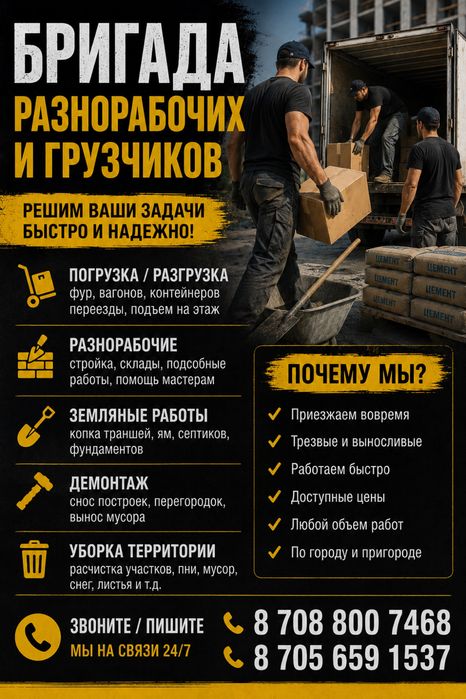 БРИГАДА
РАЗНОРАБОЧИХ
И ГРУЗЧИКОВ

РЕШИМ ВАШИ ЗАДАЧИ
БЫСТРО И НАДЕЖНО!

ЦЕМЕНТ
ЦЕМЕНТ
ЦЕМЕНТ
ЦЕМЕНТ
ЦЕМЕНТ
ЦЕМЕНТ

ПОГРУЗКА / РАЗГРУЗКА
фур, вагонов, контейнеров
переезды, подъем на этаж

РАЗНОРАБОЧИЕ
стройка, склады, подсобные работы, помощь мастерам

ЗЕМЛЯНЫЕ РАБОТЫ
копка траншей, ям, септиков, фундаментов

ДЕМОНТАЖ
снос построек, перегородок, вынос мусора

УБОРКА ТЕРРИТОРИИ
расчистка участков, пни, мусор, снег, листья и т.д.

ПОЧЕМУ МЫ?
Приезжаем вовремя
Трезвые и выносливые
Работаем быстро
Доступные цены
Любой объем работ
По городу и пригороде

ЗВОНИТЕ / ПИШИТЕ
МЫ НА СВЯЗИ 24/7

8 708 800 7468
8 705 659 1537